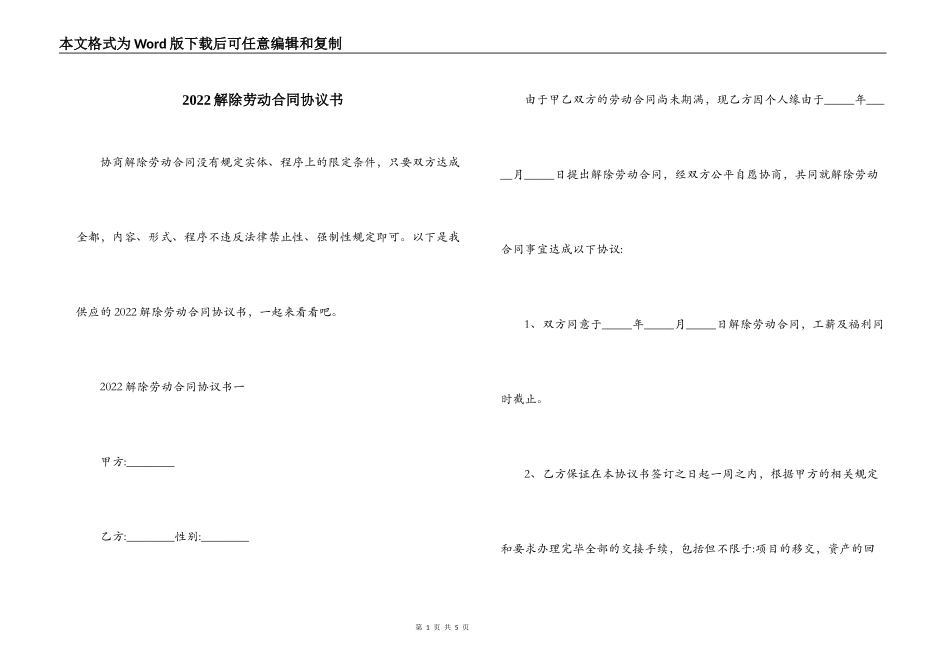 本文格式为Word版下载后可任意编辑和复制

2022解除劳动合同协议书

协商解除劳动合同没有规定实体、程序上的限定条件，只要双方达成全都，内容、形式、程序不违反法律禁止性、强制性规定即可。以下是我供应的2022解除劳动合同协议书，一起来看看吧。

2022解除劳动合同协议书一

甲方:________

乙方:________性别:________

由于甲乙双方的劳动合同尚未期满，现乙方因个人缘由于_____年___月_____日提出解除劳动合同，经双方公平自愿协商，共同就解除劳动合同事宜达成以下协议:

1、双方同意于_____年_____月_____日解除劳动合同，工薪及福利同时截止。

2、乙方保证在本协议书签订之日起一周之内，根据甲方的相关规定和要求办理完毕全部的交接手续，包括但不限于:项目的移交，资产的回

第 1 页 共 5 页